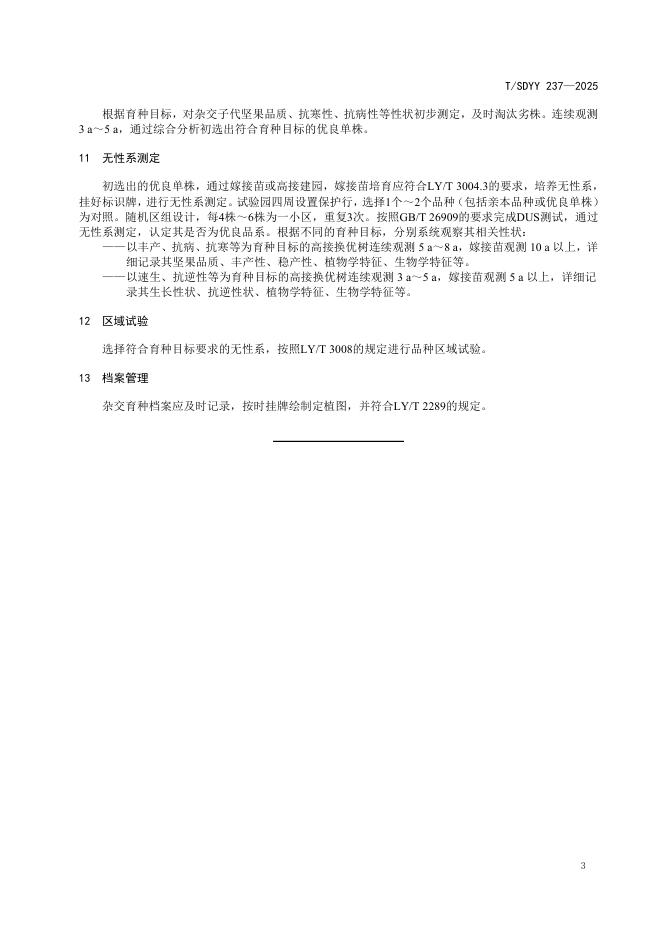 T/SDYY 237—2025

根据育种目标，对杂交子代坚果品质、抗寒性、抗病性等性状初步测定，及时淘汰劣株。连续观测3 a～5 a，通过综合分析初选出符合育种目标的优良单株。

11 无性系测定

初选出的优良单株，通过嫁接苗或高接建园，嫁接苗培育应符合LY/T 3004.3的要求，培养无性系，挂好标识牌，进行无性系测定。试验园四周设置保护行，选择1个～2个品种（包括亲本品种或优良单株）为对照。随机区组设计，每4株～6株为一小区，重复3次。按照GB/T 26909的要求完成DUS测试，通过无性系测定，认定其是否为优良品系。根据不同的育种目标，分别系统观察其相关性状：

——以丰产、抗病、抗寒等为育种目标的高接换优树连续观测 5 a～8 a，嫁接苗观测 10 a 以上，详细记录其坚果品质、丰产性、稳产性、植物学特征、生物学特征等。

——以速生、抗逆性等为育种目标的高接换优树连续观测 3 a～5 a，嫁接苗观测 5 a 以上，详细记录其生长性状、抗逆性状、植物学特征、生物学特征等。

12 区域试验

选择符合育种目标要求的无性系，按照LY/T 3008的规定进行品种区域试验。

13 档案管理

杂交育种档案应及时记录，按时挂牌绘制定植图，并符合LY/T 2289的规定。

3